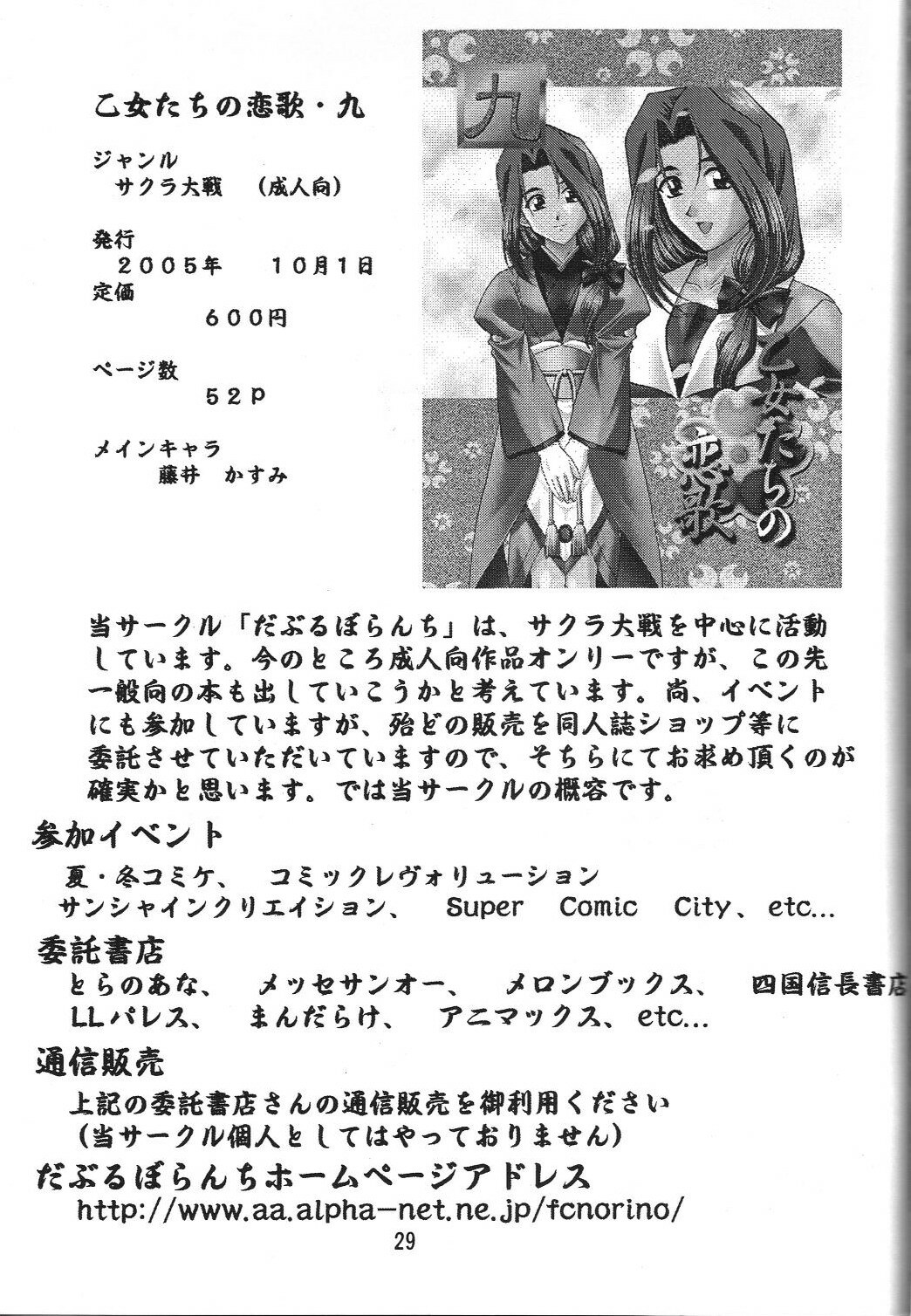 乙女たちの恋歌・九

ジャンル
サクラ大戦 (成人向)

発行
2005年 10月1日
定価
600円

ページ数
52P

メインキャラ
藤井 かすみ

九

乙女たちの恋歌

当サークル「だぶるぼらんち」は、サクラ大戦を中心に活動しています。今のところ成人向作品オンリーですが、この先一般向の本も出していこうかと考えています。尚、イベントにも参加していますが、殆どの販売を同人誌ショップ等に委託させていただいていますので、そちらにてお求め頂くのが確実かと思います。では当サークルの概容です。

参加イベント
夏・冬コミケ、 コミックレヴォリューション
サンシャインクリエイション、 Super Comic City、etc...

委託書店
とらのあな、 メッセサンオー、 メロンブックス、 四国信長書店
LLパレス、 まんだらけ、 アニマックス、etc...

通信販売
上記の委託書店さんの通信販売を御利用ください
(当サークル個人としてはやっておりません)

だぶるぼらんちホームページアドレス
http://www.aa.alpha-net.ne.jp/fcnorino/

29